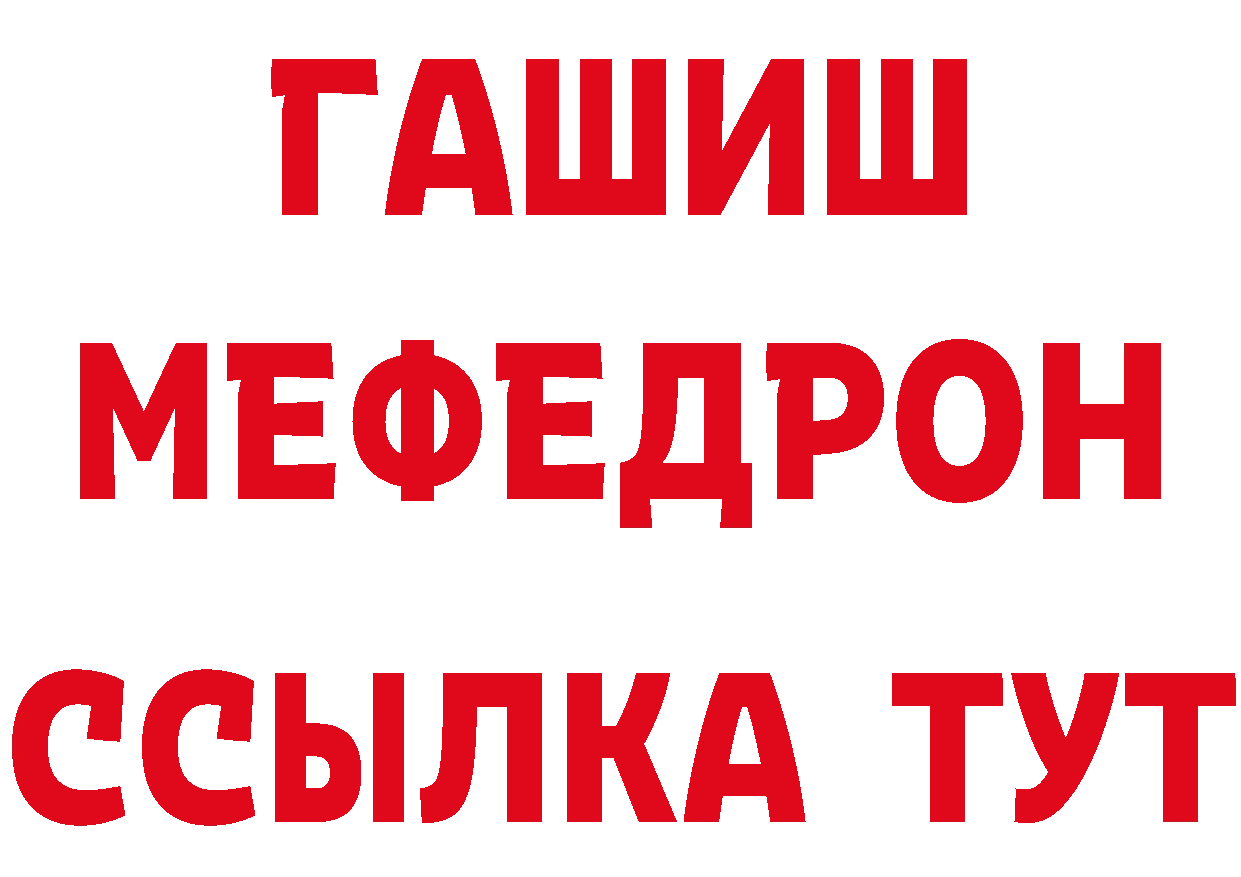 ГАШИШ
МЕФЕДРОН
ССЫЛКА ТУТ